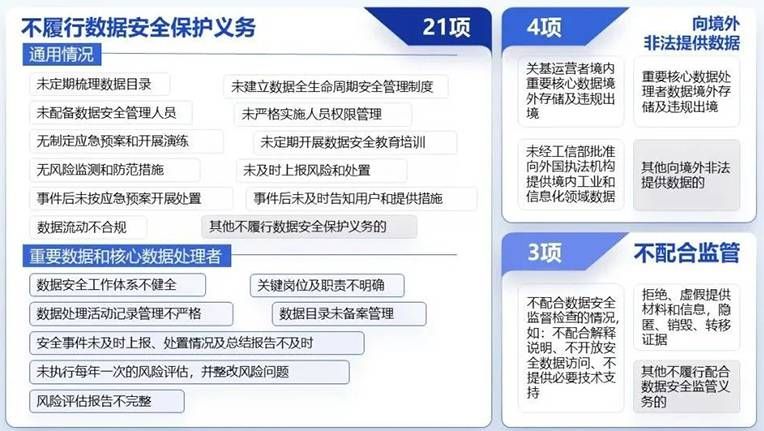 不履行数据安全保护义务

21项

通用情况

未定期梳理数据目录

未建立数据全生命周期安全管理制度

未配备数据安全管理人员

未严格实施人员权限管理

无制定应急预案和开展演练

未定期开展数据安全教育培训

无风险监测和防范措施

未及时上报风险和处置

事件后未按应急预案开展处置

事件后未及时告知用户和提供措施

数据流动不合规

其他不履行数据安全保护义务的

重要数据和核心数据处理者

数据安全工作体系不健全

关键岗位及职责不明确

数据处理活动记录管理不严格

数据目录未备案管理

安全事件未及时上报、处置情况及总结报告不及时

未执行每年一次的风险评估，并整改风险问题

风险评估报告不完整

4项

向境外非法提供数据

关基运营者境内重要核心数据境外存储及违规出境

重要核心数据处理者数据境外存储及违规出境

未经工信部批准向外国执法机构提供境内工业和信息化领域数据

其他向境外非法提供数据的

3项

不配合监管

不配合数据安全监督检查的情况，如：不配合解释说明、不开放安全数据访问、不提供必要技术支持

拒绝、虚假提供材料和信息，隐匿、销毁、转移证据

其他不履行配合数据安全监管义务的